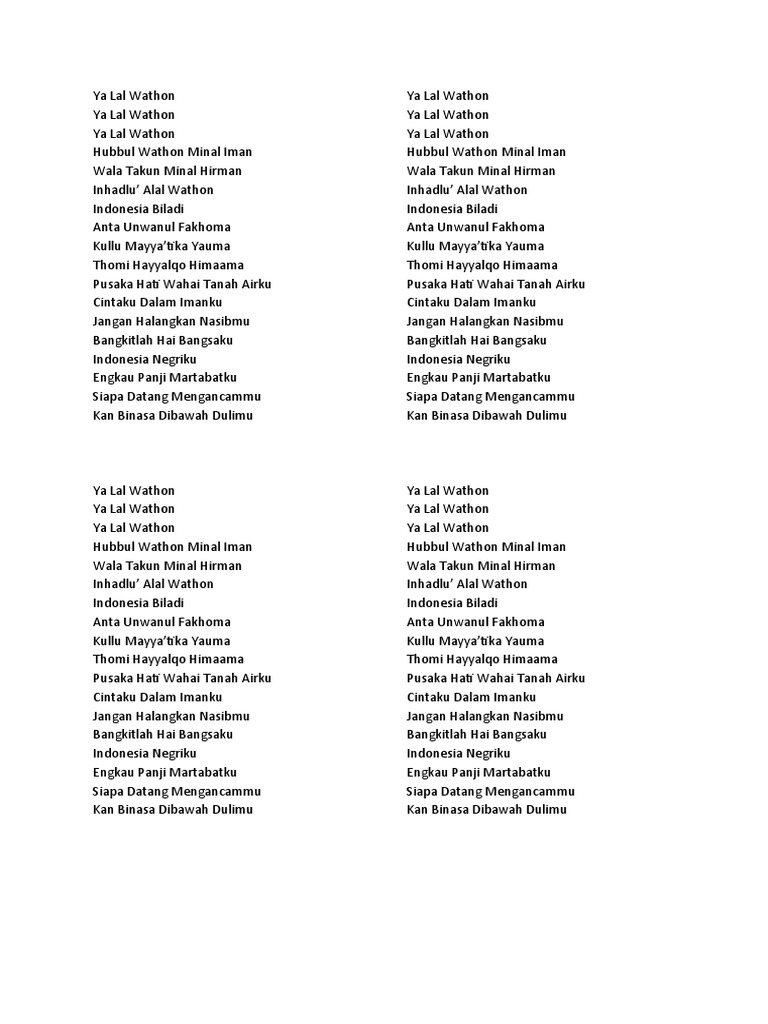 Ya Lal Wathon
Ya Lal Wathon
Ya Lal Wathon
Hubbul Wathon Minal Iman
Wala Takun Minal Hirman
Inhadlu' Alal Wathon
Indonesia Biladi
Anta Unwanul Fakhoma
Kullu Mayya'tika Yauma
Thomi Hayyalqo Himaama
Pusaka Hati Wahai Tanah Airku
Cintaku Dalam Imanku
Jangan Halangkan Nasibmu
Bangkitlah Hai Bangsaku
Indonesia Negriku
Engkau Panji Martabatku
Siapa Datang Mengancammu
Kan Binasa Dibawah Dulimu

Ya Lal Wathon
Ya Lal Wathon
Ya Lal Wathon
Hubbul Wathon Minal Iman
Wala Takun Minal Hirman
Inhadlu' Alal Wathon
Indonesia Biladi
Anta Unwanul Fakhoma
Kullu Mayya'tika Yauma
Thomi Hayyalqo Himaama
Pusaka Hati Wahai Tanah Airku
Cintaku Dalam Imanku
Jangan Halangkan Nasibmu
Bangkitlah Hai Bangsaku
Indonesia Negriku
Engkau Panji Martabatku
Siapa Datang Mengancammu
Kan Binasa Dibawah Dulimu

Ya Lal Wathon
Ya Lal Wathon
Ya Lal Wathon
Hubbul Wathon Minal Iman
Wala Takun Minal Hirman
Inhadlu' Alal Wathon
Indonesia Biladi
Anta Unwanul Fakhoma
Kullu Mayya'tika Yauma
Thomi Hayyalqo Himaama
Pusaka Hati Wahai Tanah Airku
Cintaku Dalam Imanku
Jangan Halangkan Nasibmu
Bangkitlah Hai Bangsaku
Indonesia Negriku
Engkau Panji Martabatku
Siapa Datang Mengancammu
Kan Binasa Dibawah Dulimu

Ya Lal Wathon
Ya Lal Wathon
Ya Lal Wathon
Hubbul Wathon Minal Iman
Wala Takun Minal Hirman
Inhadlu' Alal Wathon
Indonesia Biladi
Anta Unwanul Fakhoma
Kullu Mayya'tika Yauma
Thomi Hayyalqo Himaama
Pusaka Hati Wahai Tanah Airku
Cintaku Dalam Imanku
Jangan Halangkan Nasibmu
Bangkitlah Hai Bangsaku
Indonesia Negriku
Engkau Panji Martabatku
Siapa Datang Mengancammu
Kan Binasa Dibawah Dulimu